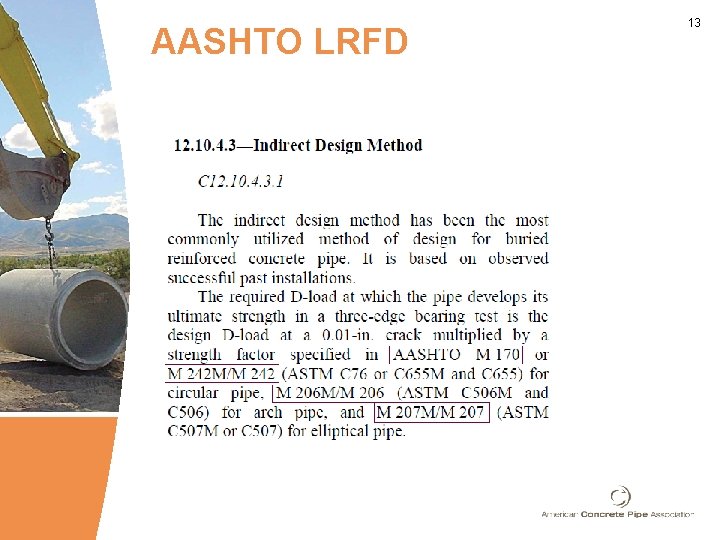 13

AASHTO LRFD

12.10.4.3—Indirect Design Method

C12.10.4.3.1

The indirect design method has been the most commonly utilized method of design for buried reinforced concrete pipe. It is based on observed successful past installations.

The required D-load at which the pipe develops its ultimate strength in a three-edge bearing test is the design D-load at a 0.01-in. crack multiplied by a strength factor specified in AASHTO M 170 or M 242M/M 242 (ASTM C76 or C655M and C655) for circular pipe, M 206M/M 206 (ASTM C506M and C506) for arch pipe, and M 207M/M 207 (ASTM C507M or C507) for elliptical pipe.

American Concrete Pipe Association